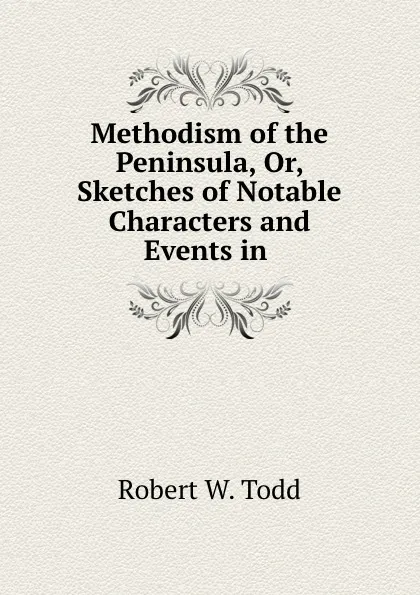 Methodism of the Peninsula, Or, Sketches of Notable Characters and Events in

Robert W. Todd